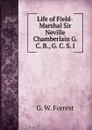 Life of Field-Marshal Sir Neville Chamberlain G. C. B., G. C. S. I

G. W. Forrest